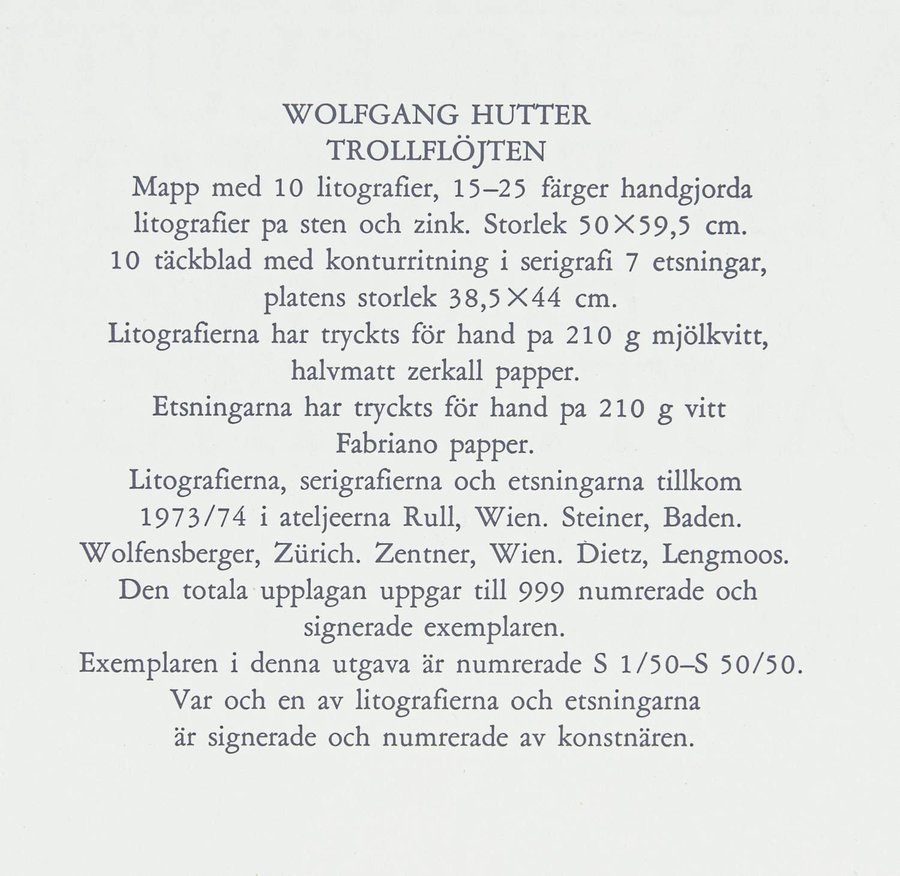 WOLFGANG HUTTER
TROLLFLÖJTEN

Mapp med 10 litografier, 15–25 färger handgjorda litografier pa sten och zink. Storlek 50×59,5 cm. 10 täckblad med konturritning i serigrafi 7 etsningar, platens storlek 38,5×44 cm. Litografierna har tryckts för hand pa 210 g mjölkvitt, halvmatt zerkall papper. Etsningarna har tryckts för hand pa 210 g vitt Fabriano papper. Litografierna, serigrafierna och etsningarna tillkom 1973/74 i ateljeerna Rull, Wien. Steiner, Baden. Wolfensberger, Zürich. Zentner, Wien. Dietz, Lengmoos. Den totala upplagan uppgar till 999 numrerade och signerade exemplaren. Exemplaren i denna utgava är numrerade S 1/50–S 50/50. Var och en av litografierna och etsningarna är signerade och numrerade av konstnären.